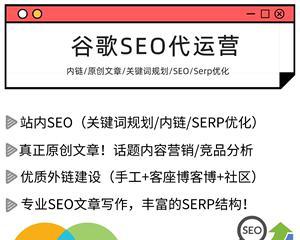 谷歌SEO代运营

内链/原创文章/关键词规划/SEO/Serp优化

站内SEO（关键词规划/内链/SERP优化）

真正原创文章！话题内容营销/竞品分析

优质外链建设（手工+客座博客博+社区）

专业SEO文章写作，丰富的SERP结构！

SEO